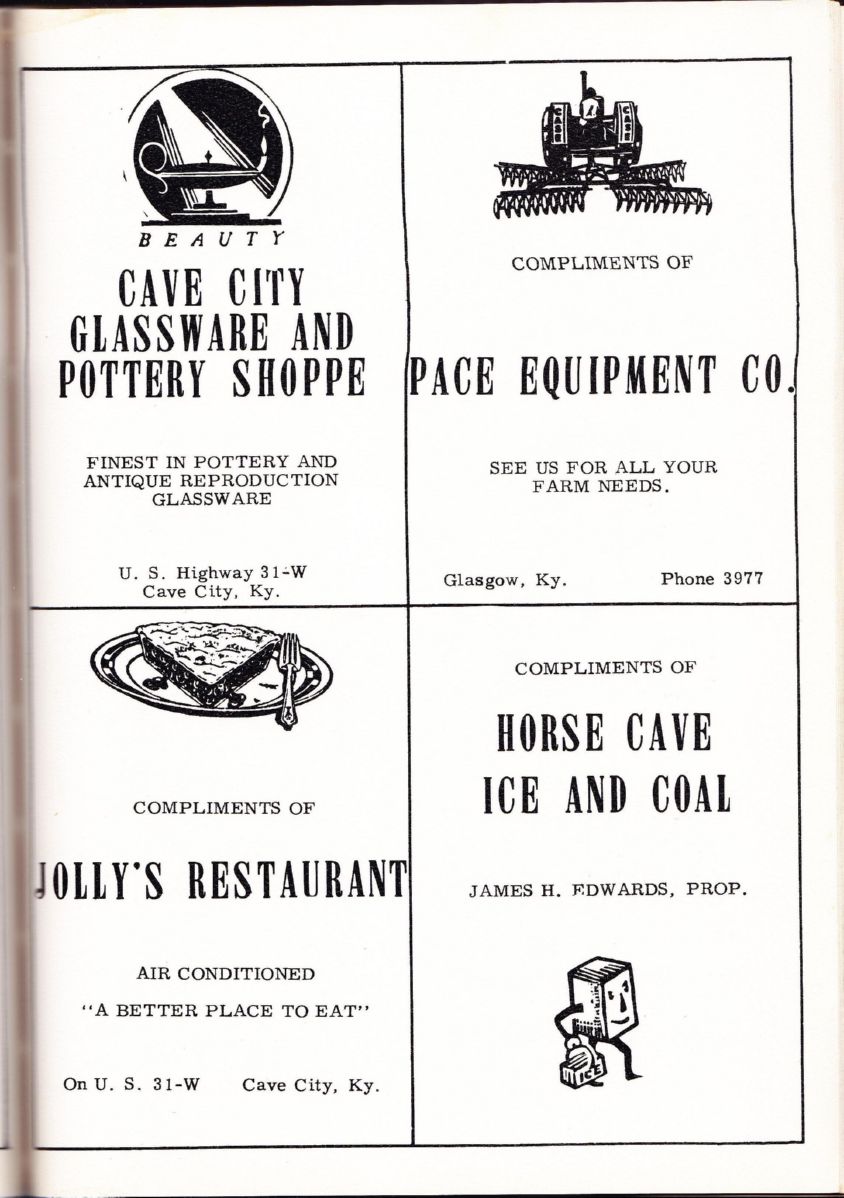 BEAUTY

CAVE CITY GLASSWARE AND POTTERY SHOPPE

FINEST IN POTTERY AND ANTIQUE REPRODUCTION GLASSWARE

U. S. Highway 31-W
Cave City, Ky.

CASE CASE

COMPLIMENTS OF

PACE EQUIPMENT CO.

SEE US FOR ALL YOUR FARM NEEDS.

Glasgow, Ky. Phone 3977

COMPLIMENTS OF

JOLLY'S RESTAURANT

AIR CONDITIONED

"A BETTER PLACE TO EAT"

On U. S. 31-W Cave City, Ky.

COMPLIMENTS OF

HORSE CAVE ICE AND COAL

JAMES H. EDWARDS, PROP.

ICE